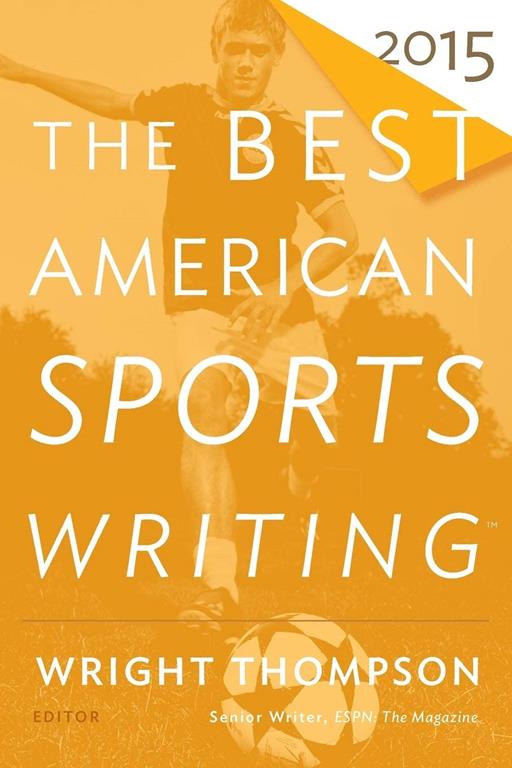 2015

THE BEST AMERICAN SPORTS WRITING™

WRIGHT THOMPSON

EDITOR

Senior Writer, ESPN: The Magazine